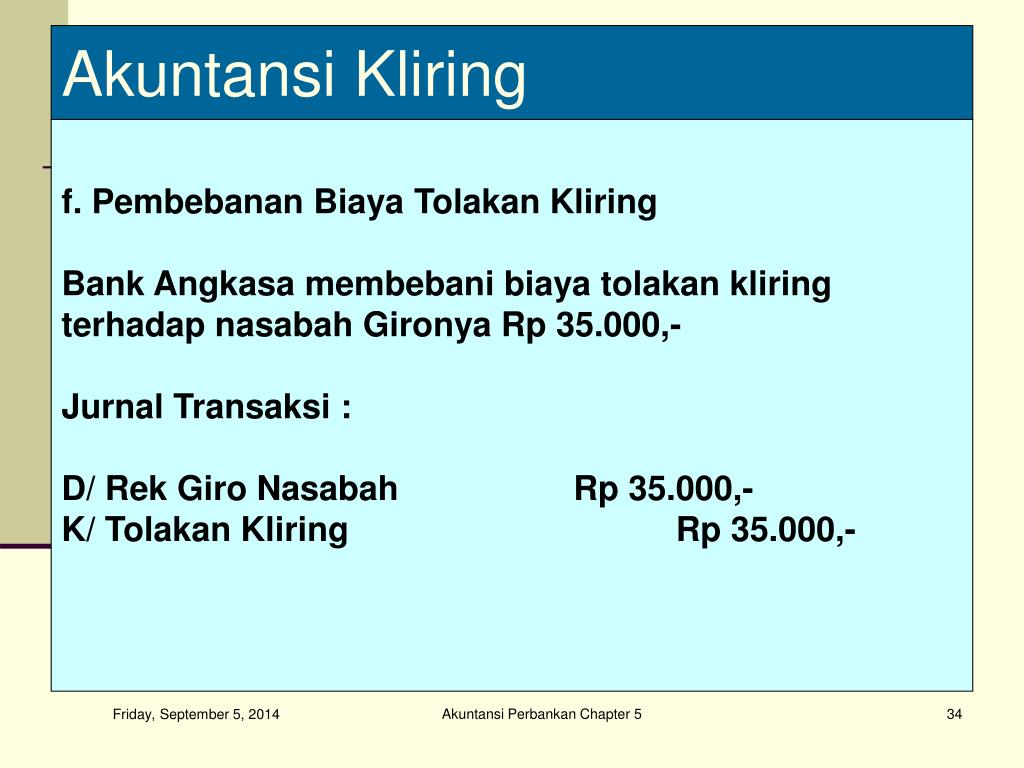 Akuntansi Kliring

f. Pembebanan Biaya Tolakan Kliring

Bank Angkasa membebani biaya tolakan kliring terhadap nasabah Gironya Rp 35.000,-

Jurnal Transaksi :

D/ Rek Giro Nasabah Rp 35.000,-
K/ Tolakan Kliring Rp 35.000,-

Friday, September 5, 2014

Akuntansi Perbankan Chapter 5

34